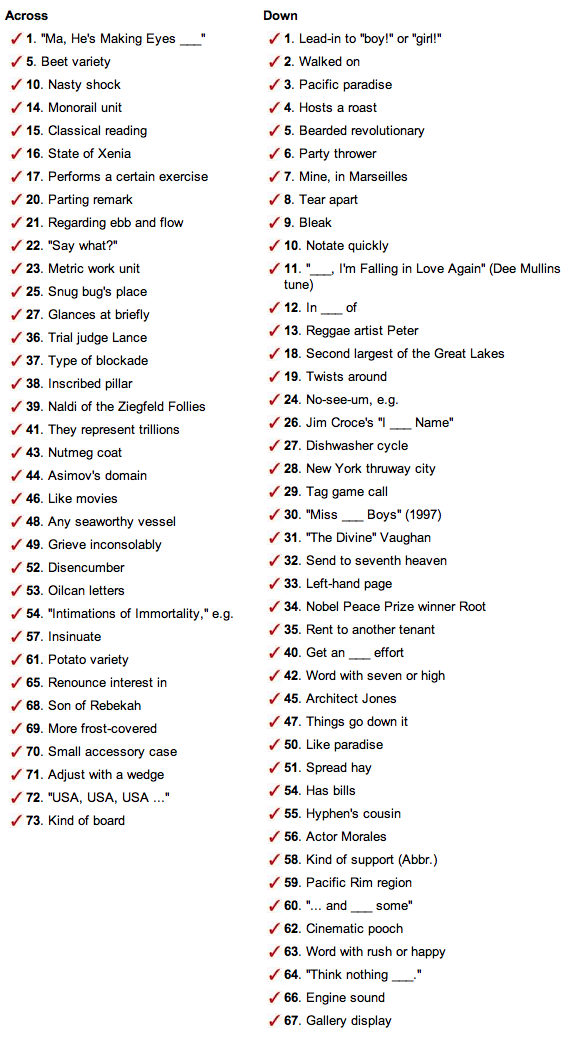 Across

✓ 1. "Ma, He's Making Eyes ___"
✓ 5. Beet variety
✓ 10. Nasty shock
✓ 14. Monorail unit
✓ 15. Classical reading
✓ 16. State of Xenia
✓ 17. Performs a certain exercise
✓ 20. Parting remark
✓ 21. Regarding ebb and flow
✓ 22. "Say what?"
✓ 23. Metric work unit
✓ 25. Snug bug's place
✓ 27. Glances at briefly
✓ 36. Trial judge Lance
✓ 37. Type of blockade
✓ 38. Inscribed pillar
✓ 39. Naldi of the Ziegfeld Follies
✓ 41. They represent trillions
✓ 43. Nutmeg coat
✓ 44. Asimov's domain
✓ 46. Like movies
✓ 48. Any seaworthy vessel
✓ 49. Grieve inconsolably
✓ 52. Disencumber
✓ 53. Oilcan letters
✓ 54. "Intimations of Immortality," e.g.
✓ 57. Insinuate
✓ 61. Potato variety
✓ 65. Renounce interest in
✓ 68. Son of Rebekah
✓ 69. More frost-covered
✓ 70. Small accessory case
✓ 71. Adjust with a wedge
✓ 72. "USA, USA, USA ..."
✓ 73. Kind of board

Down

✓ 1. Lead-in to "boy!" or "girl!"
✓ 2. Walked on
✓ 3. Pacific paradise
✓ 4. Hosts a roast
✓ 5. Bearded revolutionary
✓ 6. Party thrower
✓ 7. Mine, in Marseilles
✓ 8. Tear apart
✓ 9. Bleak
✓ 10. Notate quickly
✓ 11. "___, I'm Falling in Love Again" (Dee Mullins tune)
✓ 12. In ___ of
✓ 13. Reggae artist Peter
✓ 18. Second largest of the Great Lakes
✓ 19. Twists around
✓ 24. No-see-um, e.g.
✓ 26. Jim Croce's "I ___ Name"
✓ 27. Dishwasher cycle
✓ 28. New York thruway city
✓ 29. Tag game call
✓ 30. "Miss ___ Boys" (1997)
✓ 31. "The Divine" Vaughan
✓ 32. Send to seventh heaven
✓ 33. Left-hand page
✓ 34. Nobel Peace Prize winner Root
✓ 35. Rent to another tenant
✓ 40. Get an ___ effort
✓ 42. Word with seven or high
✓ 45. Architect Jones
✓ 47. Things go down it
✓ 50. Like paradise
✓ 51. Spread hay
✓ 54. Has bills
✓ 55. Hyphen's cousin
✓ 56. Actor Morales
✓ 58. Kind of support (Abbr.)
✓ 59. Pacific Rim region
✓ 60. "... and ___ some"
✓ 62. Cinematic pooch
✓ 63. Word with rush or happy
✓ 64. "Think nothing ___."
✓ 66. Engine sound
✓ 67. Gallery display